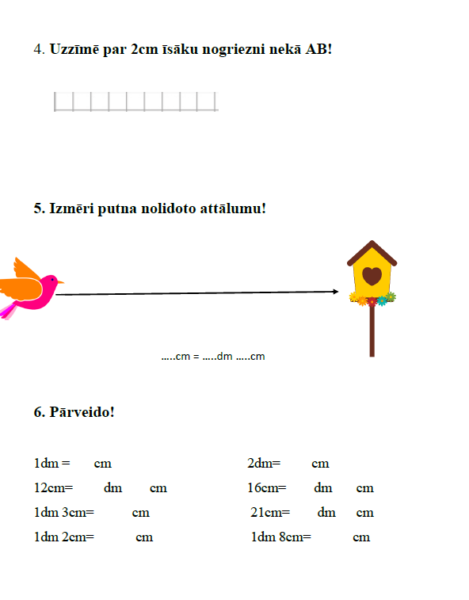 4. Uzzīmē par 2cm īsāku nogriezni nekā AB!

5. Izmēri putna nolidoto attālumu!

.....cm = .....dm .....cm

6. Pārveido!

1dm = cm
12cm= dm cm
1dm 3cm= cm
1dm 2cm= cm

2dm= cm
16cm= dm cm
21cm= dm cm
1dm 8cm= cm